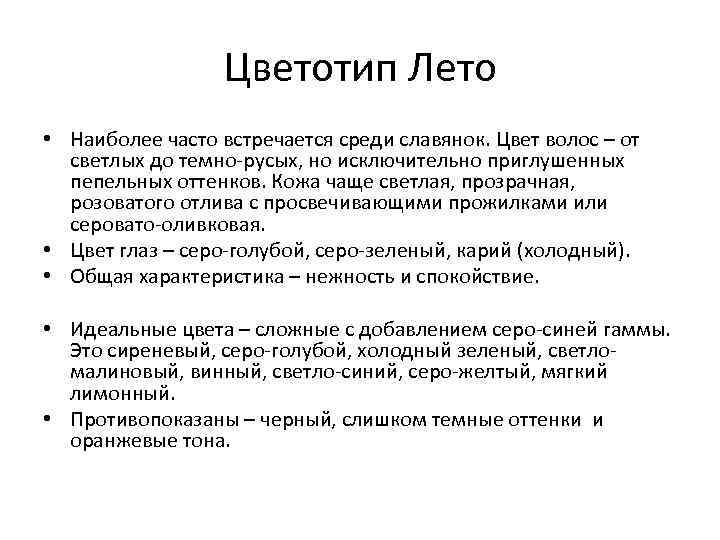 Цветотип Лето

• Наиболее часто встречается среди славянок. Цвет волос – от светлых до темно-русых, но исключительно приглушенных пепельных оттенков. Кожа чаще светлая, прозрачная, розоватого отлива с просвечивающими прожилками или серовато-оливковая.
• Цвет глаз – серо-голубой, серо-зеленый, карий (холодный).
• Общая характеристика – нежность и спокойствие.

• Идеальные цвета – сложные с добавлением серо-синей гаммы. Это сиреневый, серо-голубой, холодный зеленый, светло-малиновый, винный, светло-синий, серо-желтый, мягкий лимонный.
• Противопоказаны – черный, слишком темные оттенки и оранжевые тона.